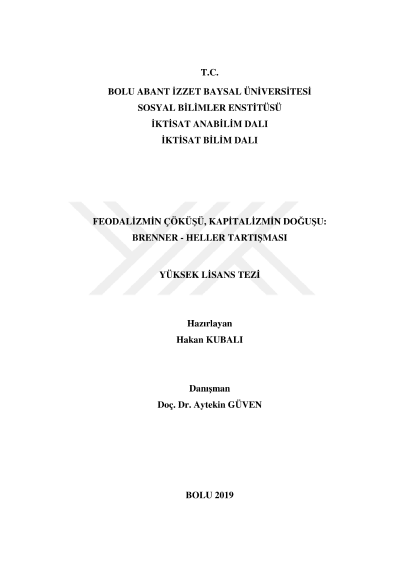 T.C.
BOLU ABANT İZZET BAYSAL ÜNİVERSİTESİ
SOSYAL BİLİMLER ENSTİTÜSÜ
İKTİSAT ANABİLİM DALI
İKTİSAT BİLİM DALI

FEODALİZMİN ÇÖKÜŞÜ, KAPİTALİZMİN DOĞUŞU:
BRENNER - HELLER TARTIŞMASI

YÜKSEK LİSANS TEZİ

Hazırlayan
Hakan KUBALI

Danışman
Doç. Dr. Aytekin GÜVEN

BOLU 2019